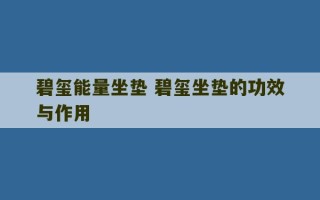 碧玺能量坐垫 碧玺坐垫的功效与作用